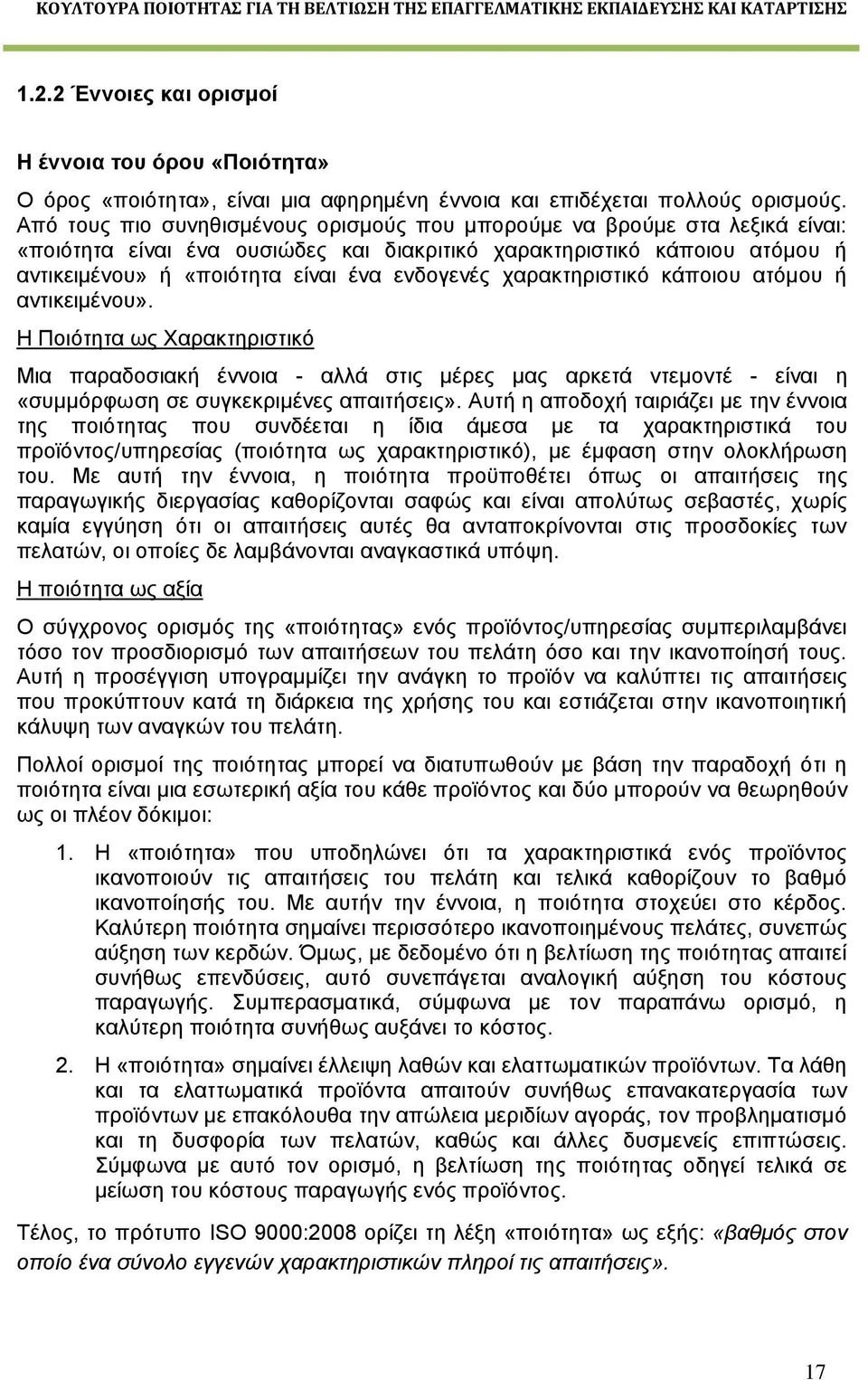 ΚΟΥΛΤΟΥΡΑ ΠΟΙΟΤΗΤΑΣ ΓΙΑ ΤΗ ΒΕΛΤΙΩΣΗ ΤΗΣ ΕΠΑΓΓΕΛΜΑΤΙΚΗΣ ΕΚΠΑΙΔΕΥΣΗΣ ΚΑΙ ΚΑΤΑΡΤΙΣΗΣ

1.2.2 Έννοιες και ορισμοί

Η έννοια του όρου «Ποιότητα»

Ο όρος «ποιότητα», είναι μια αφηρημένη έννοια και επιδέχεται πολλούς ορισμούς. Από τους πιο συνηθισμένους ορισμούς που μπορούμε να βρούμε στα λεξικά είναι: «ποιότητα είναι ένα ουσιώδες και διακριτικό χαρακτηριστικό κάποιου ατόμου ή αντικειμένου» ή «ποιότητα είναι ένα ενδογενές χαρακτηριστικό κάποιου ατόμου ή αντικειμένου».

Η Ποιότητα ως Χαρακτηριστικό

Μια παραδοσιακή έννοια - αλλά στις μέρες μας αρκετά ντεμοντέ - είναι η «συμμόρφωση σε συγκεκριμένες απαιτήσεις». Αυτή η αποδοχή ταιριάζει με την έννοια της ποιότητας που συνδέεται η ίδια άμεσα με τα χαρακτηριστικά του προϊόντος/υπηρεσίας (ποιότητα ως χαρακτηριστικό), με έμφαση στην ολοκλήρωση του. Με αυτή την έννοια, η ποιότητα προϋποθέτει όπως οι απαιτήσεις της παραγωγικής διεργασίας καθορίζονται σαφώς και είναι απολύτως σεβαστές, χωρίς καμία εγγύηση ότι οι απαιτήσεις αυτές θα ανταποκρίνονται στις προσδοκίες των πελατών, οι οποίες δε λαμβάνονται αναγκαστικά υπόψη.

Η ποιότητα ως αξία

Ο σύγχρονος ορισμός της «ποιότητας» ενός προϊόντος/υπηρεσίας συμπεριλαμβάνει τόσο τον προσδιορισμό των απαιτήσεων του πελάτη όσο και την ικανοποίησή τους. Αυτή η προσέγγιση υπογραμμίζει την ανάγκη το προϊόν να καλύπτει τις απαιτήσεις που προκύπτουν κατά τη διάρκεια της χρήσης του και εστιάζεται στην ικανοποιητική κάλυψη των αναγκών του πελάτη.

Πολλοί ορισμοί της ποιότητας μπορεί να διατυπωθούν με βάση την παραδοχή ότι η ποιότητα είναι μια εσωτερική αξία του κάθε προϊόντος και δύο μπορούν να θεωρηθούν ως οι πλέον δόκιμοι:

1. Η «ποιότητα» που υποδηλώνει ότι τα χαρακτηριστικά ενός προϊόντος ικανοποιούν τις απαιτήσεις του πελάτη και τελικά καθορίζουν το βαθμό ικανοποίησής του. Με αυτήν την έννοια, η ποιότητα στοχεύει στο κέρδος. Καλύτερη ποιότητα σημαίνει περισσότερο ικανοποιημένους πελάτες, συνεπώς αύξηση των κερδών. Όμως, με δεδομένο ότι η βελτίωση της ποιότητας απαιτεί συνήθως επενδύσεις, αυτό συνεπάγεται αναλογική αύξηση του κόστους παραγωγής. Συμπερασματικά, σύμφωνα με τον παραπάνω ορισμό, η καλύτερη ποιότητα συνήθως αυξάνει το κόστος.

2. Η «ποιότητα» σημαίνει έλλειψη λαθών και ελαττωματικών προϊόντων. Τα λάθη και τα ελαττωματικά προϊόντα απαιτούν συνήθως επανακατεργασία των προϊόντων με επακόλουθα την απώλεια μεριδίων αγοράς, τον προβληματισμό και τη δυσφορία των πελατών, καθώς και άλλες δυσμενείς επιπτώσεις. Σύμφωνα με αυτό τον ορισμό, η βελτίωση της ποιότητας οδηγεί τελικά σε μείωση του κόστους παραγωγής ενός προϊόντος.

Τέλος, το πρότυπο ISO 9000:2008 ορίζει τη λέξη «ποιότητα» ως εξής: «βαθμός στον οποίο ένα σύνολο εγγενών χαρακτηριστικών πληροί τις απαιτήσεις».

17